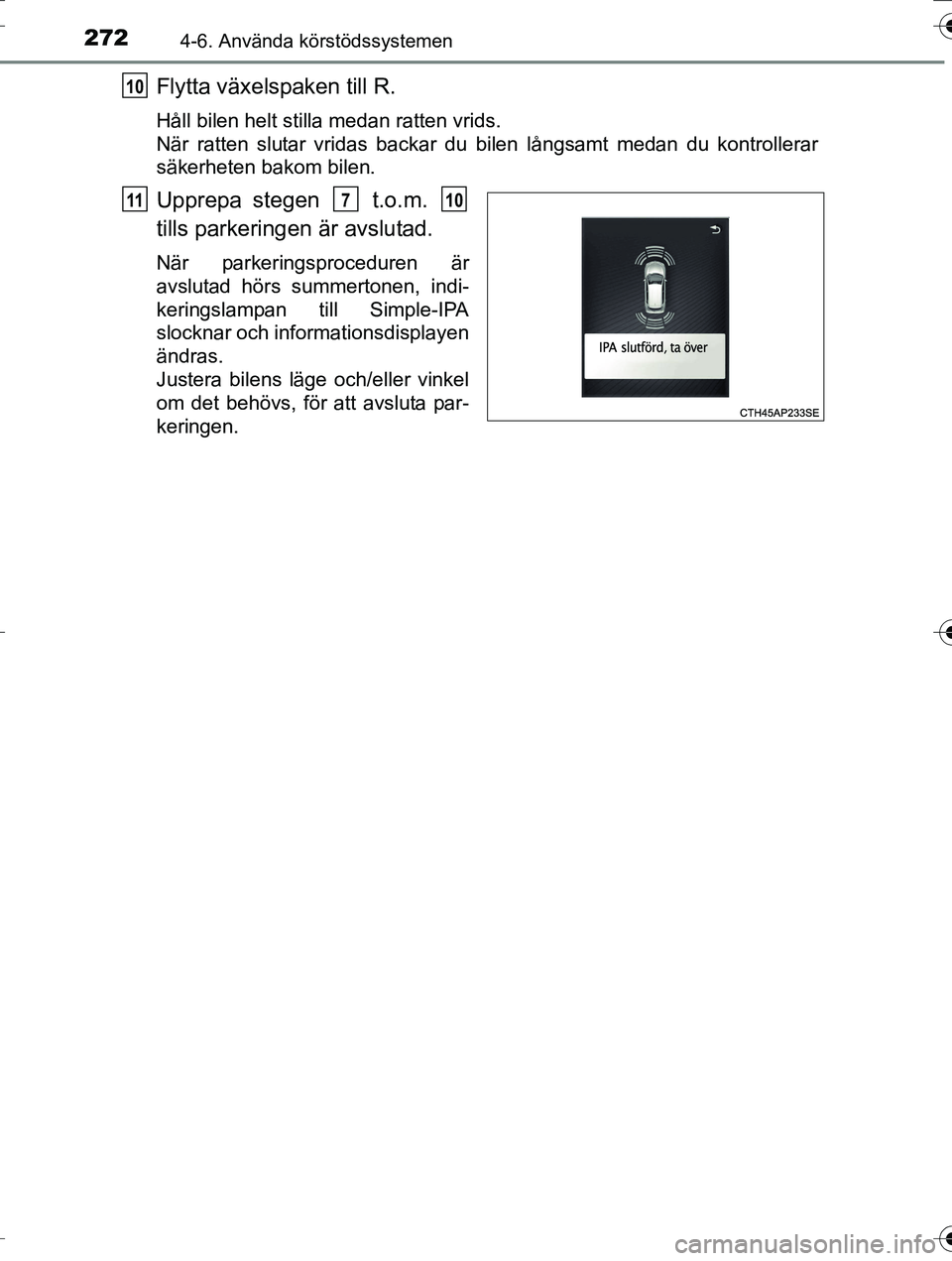 272 4-6. Använda körstödssystemen

10 Flytta växelspaken till R.

Håll bilen helt stilla medan ratten vrids.
När ratten slutar vridas backar du bilen långsamt medan du kontrollerar säkerheten bakom bilen.

11 Upprepa stegen 7 t.o.m. 10 tills parkeringen är avslutad.

När parkeringsproceduren är avslutad hörs summertonen, indikeringslampan till Simple-IPA slocknar och informationsdisplayen ändras.
Justera bilens läge och/eller vinkel om det behövs, för att avsluta parkeringen.

IPA slutförd, ta över

CTH45AP233SE

carmanualsonline.info